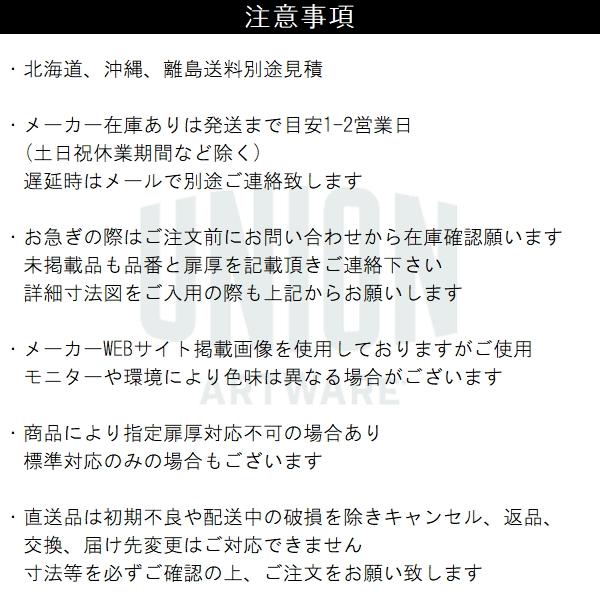 注意事項

・北海道、沖縄、離島送料別途見積

・メーカー在庫ありは発送まで目安1-2営業日
（土日祝休業期間など除く）
遅延時はメールで別途ご連絡致します

・お急ぎの際はご注文前にお問い合わせから在庫確認願います
未掲載品も品番と扉厚を記載頂きご連絡下さい
詳細寸法図をご入用の際も上記からお願いします

・メーカーWEBサイト掲載画像を使用しておりますがご使用
モニターや環境により色味は異なる場合がございます

・商品により指定扉厚対応不可の場合あり
標準対応のみの場合もございます

・直送品は初期不良や配送中の破損を除きキャンセル、返品、
交換、届け先変更はご対応できません
寸法等を必ずご確認の上、ご注文をお願い致します

UNION
ARTWARE